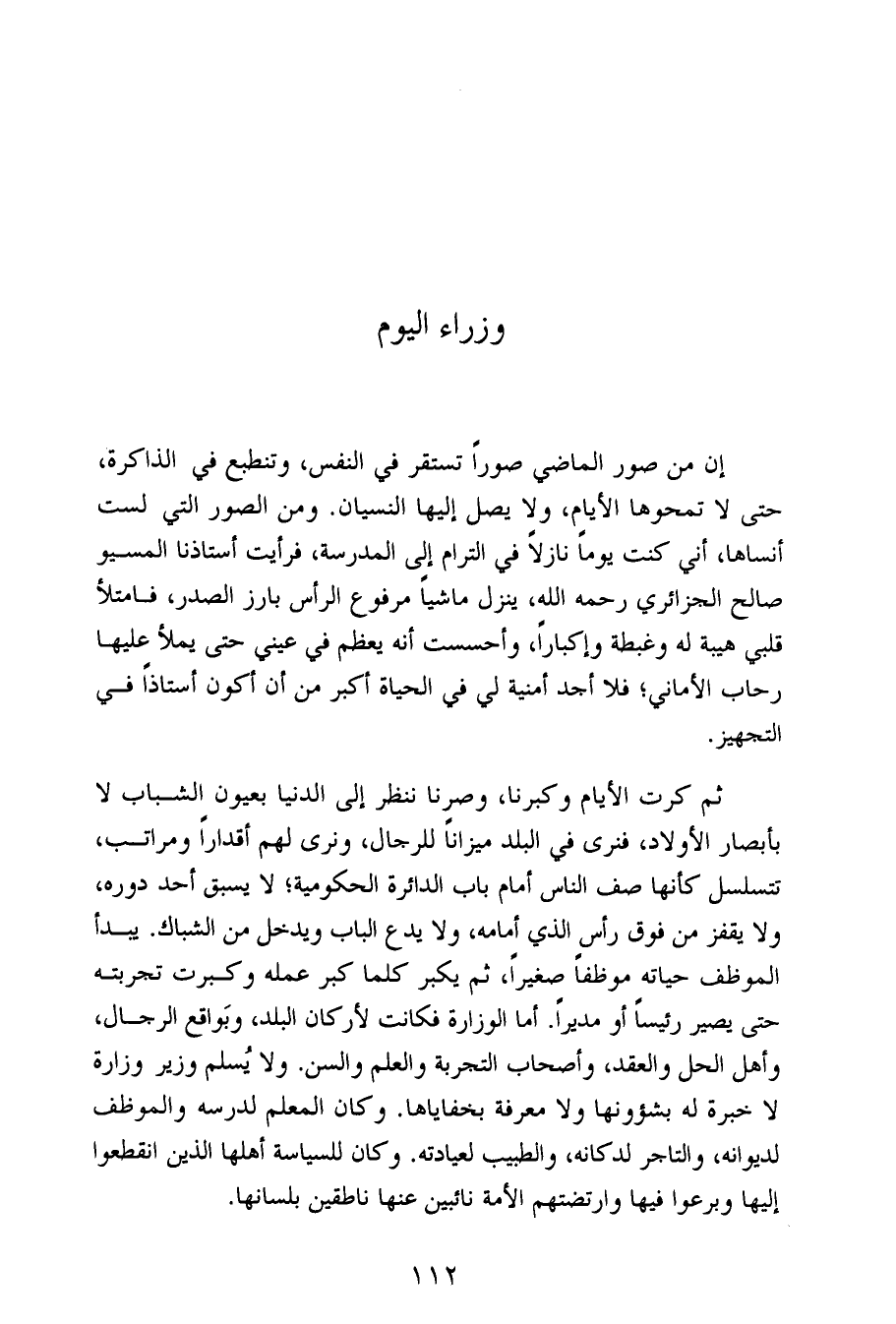 وزراء اليوم

إن من صور الماضي صوراً تستقر في النفس، وتنطبع في الذاكرة، حتى لا تمحوها الأيام، ولا يصل إليها النسيان. ومن الصور التي لست أنساها، أني كنت يوماً نازلاً في الترام إلى المدرسة، فرأيت أستاذنا المسيو صالح الجزائري رحمه الله، ينزل ماشياً مرفوع الرأس بارز الصدر، فامتلأ قلبي هيبة له وغبطة وإكباراً، وأحسست أنه يعظم في عيني حتى يملأ عليها رحاب الأماني؛ فلا أجد أمنية لي في الحياة أكبر من أن أكون أستاذاً في التجهيز.

ثم كرت الأيام وكبرنا، وصرنا ننظر إلى الدنيا بعيون الشباب لا بأبصار الأولاد، فنرى في البلد ميزاناً للرجال، ونرى لهم أقداراً ومراتب، تتسلسل كأنها صف الناس أمام باب الدائرة الحكومية؛ لا يسبق أحد دوره، ولا يقفز من فوق رأس الذي أمامه، ولا يدع الباب ويدخل من الشباك. يبدأ الموظف حياته موظفاً صغيراً، ثم يكبر كلما كبر عمله وكبرت تجربته حتى يصير رئيساً أو مديراً. أما الوزارة فكانت لأركان البلد، وبَواقع الرجال، وأهل الحل والعقد، وأصحاب التجربة والعلم والسن. ولا يُسلم وزير وزارة لا خبرة له بشؤونها ولا معرفة بخفاياها. وكان المعلم لدرسه والموظف لديوانه، والتاجر لدكانه، والطبيب لعيادته. وكان للسياسة أهلها الذين انقطعوا إليها وبرعوا فيها وارتضتهم الأمة نائبين عنها ناطقين بلسانها.

١١٢